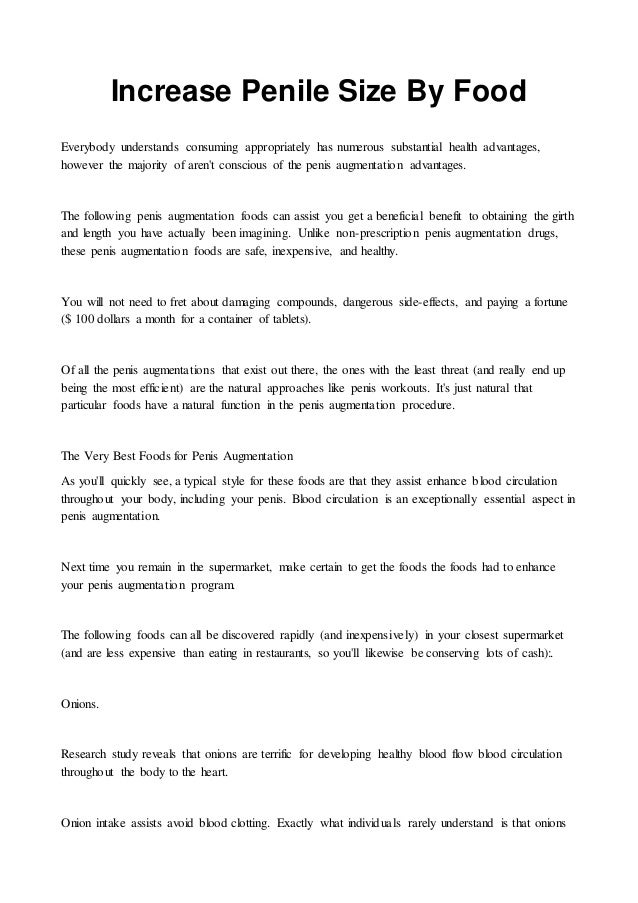 Increase Penile Size By Food

Everybody understands consuming appropriately has numerous substantial health advantages, however the majority of aren't conscious of the penis augmentation advantages.

The following penis augmentation foods can assist you get a beneficial benefit to obtaining the girth and length you have actually been imagining. Unlike non-prescription penis augmentation drugs, these penis augmentation foods are safe, inexpensive, and healthy.

You will not need to fret about damaging compounds, dangerous side-effects, and paying a fortune ($ 100 dollars a month for a container of tablets).

Of all the penis augmentations that exist out there, the ones with the least threat (and really end up being the most efficient) are the natural approaches like penis workouts. It's just natural that particular foods have a natural function in the penis augmentation procedure.

The Very Best Foods for Penis Augmentation

As you'll quickly see, a typical style for these foods are that they assist enhance blood circulation throughout your body, including your penis. Blood circulation is an exceptionally essential aspect in penis augmentation.

Next time you remain in the supermarket, make certain to get the foods the foods had to enhance your penis augmentation program.

The following foods can all be discovered rapidly (and inexpensively) in your closest supermarket (and are less expensive than eating in restaurants, so you'll likewise be conserving lots of cash):.

Onions.

Research study reveals that onions are terrific for developing healthy blood flow blood circulation throughout the body to the heart.

Onion intake assists avoid blood clotting. Exactly what individuals rarely understand is that onions